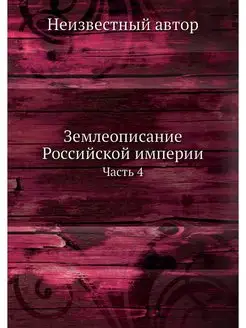 Неизвестный автор

Землеописание Российской империи
Часть 4